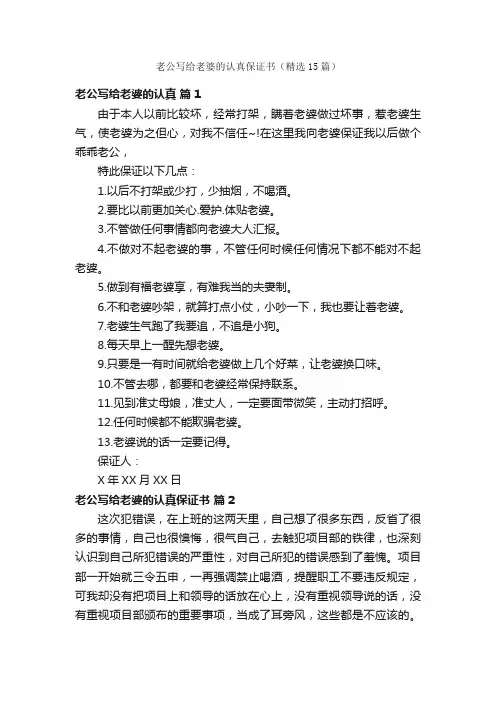 老公写给老婆的认真保证书（精选15篇）

老公写给老婆的认真 篇1

由于本人以前比较坏，经常打架，瞒着老婆做过坏事，惹老婆生气，使老婆为之但心，对我不信任~!在这里我向老婆保证我以后做个乖乖老公，

特此保证以下几点：

1.以后不打架或少打，少抽烟，不喝酒。

2.要比以前更加关心.爱护.体贴老婆。

3.不管做任何事情都向老婆大人汇报。

4.不做对不起老婆的事，不管任何时候任何情况下都不能对不起老婆。

5.做到有福老婆享，有难我当的夫妻制。

6.不和老婆吵架，就算打点小仗，小吵一下，我也要让着老婆。

7.老婆生气跑了我要追，不追是小狗。

8.每天早上一醒先想老婆。

9.只要是一有时间就给老婆做上几个好菜，让老婆换口味。

10.不管去哪，都要和老婆经常保持联系。

11.见到准丈母娘，准丈人，一定要面带微笑，主动打招呼。

12.任何时候都不能欺骗老婆。

13.老婆说的话一定要记得。

保证人：

X年XX月XX日

老公写给老婆的认真保证书 篇2

这次犯错误，在上班的这两天里，自己想了很多东西，反省了很多的事情，自己也很懊悔，很气自己，去触犯项目部的铁律，也深刻认识到自己所犯错误的严重性，对自己所犯的错误感到了羞愧。项目部一开始就三令五申，一再强调禁止喝酒，提醒职工不要违反规定，可我却没有把项目上和领导的话放在心上，没有重视领导说的话，没有重视项目部颁布的重要事项，当成了耳旁风，这些都是不应该的。